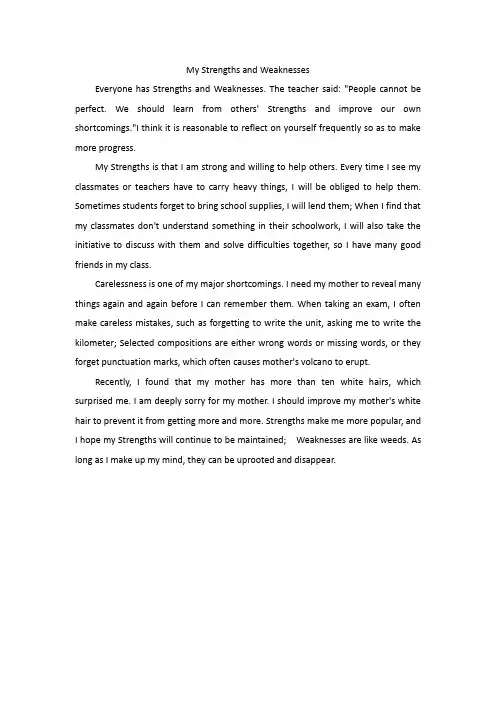 My Strengths and Weaknesses

Everyone has Strengths and Weaknesses. The teacher said: "People cannot be perfect. We should learn from others' Strengths and improve our own shortcomings."I think it is reasonable to reflect on yourself frequently so as to make more progress.

My Strengths is that I am strong and willing to help others. Every time I see my classmates or teachers have to carry heavy things, I will be obliged to help them. Sometimes students forget to bring school supplies, I will lend them; When I find that my classmates don't understand something in their schoolwork, I will also take the initiative to discuss with them and solve difficulties together, so I have many good friends in my class.

Carelessness is one of my major shortcomings. I need my mother to reveal many things again and again before I can remember them. When taking an exam, I often make careless mistakes, such as forgetting to write the unit, asking me to write the kilometer; Selected compositions are either wrong words or missing words, or they forget punctuation marks, which often causes mother's volcano to erupt.

Recently, I found that my mother has more than ten white hairs, which surprised me. I am deeply sorry for my mother. I should improve my mother's white hair to prevent it from getting more and more. Strengths make me more popular, and I hope my Strengths will continue to be maintained; Weaknesses are like weeds. As long as I make up my mind, they can be uprooted and disappear.